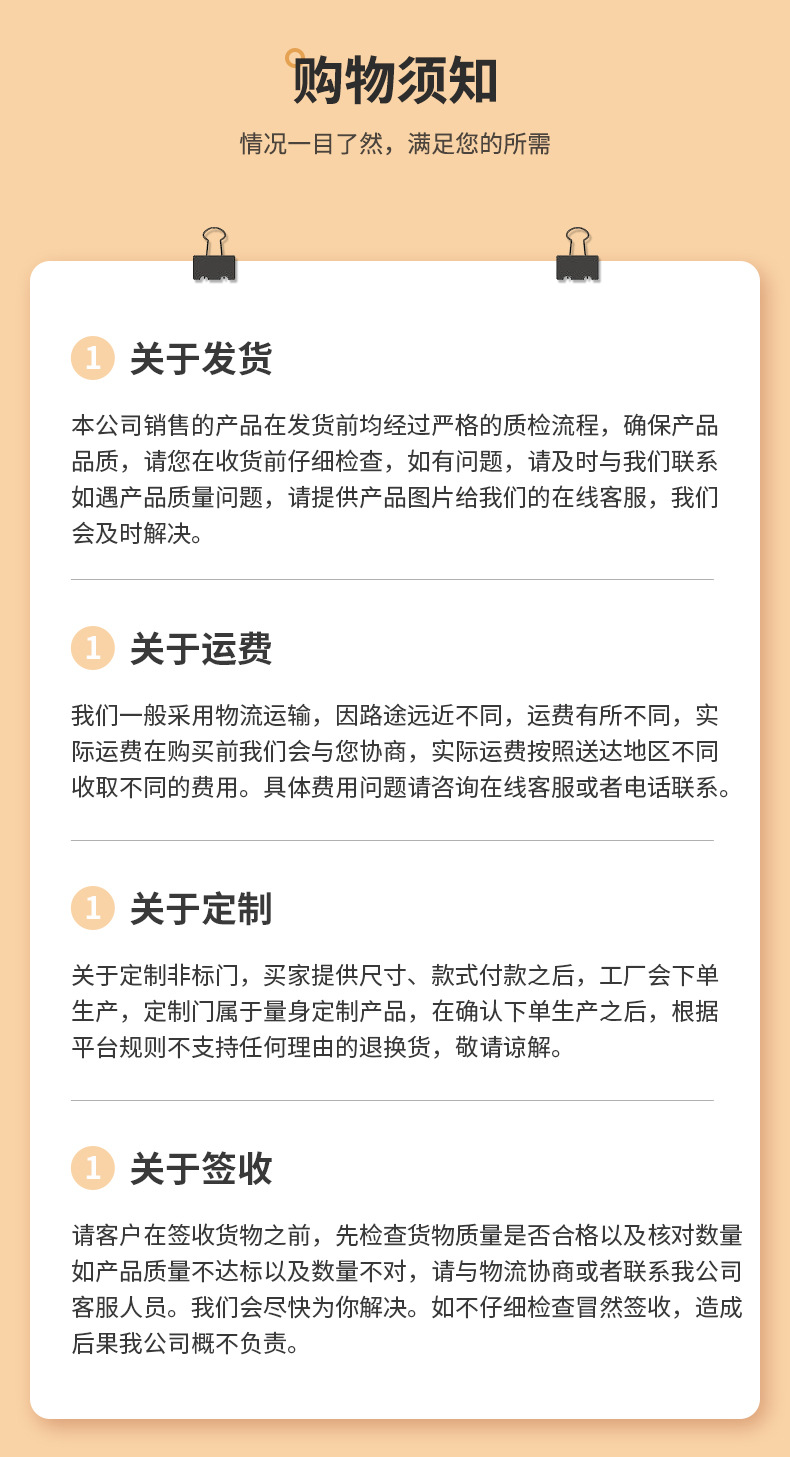 购物须知

情况一目了然，满足您的所需

1 关于发货

本公司销售的产品在发货前均经过严格的质检流程，确保产品品质，请您在收货前仔细检查，如有问题，请及时与我们联系如遇产品质量问题，请提供产品图片给我们的在线客服，我们会及时解决。

1 关于运费

我们一般采用物流运输，因路途远近不同，运费有所不同，实际运费在购买前我们会与您协商，实际运费按照送达地区不同收取不同的费用。具体费用问题请咨询在线客服或者电话联系。

1 关于定制

关于定制非标门，买家提供尺寸、款式付款之后，工厂会下单生产，定制门属于量身定制产品，在确认下单生产之后，根据平台规则不支持任何理由的退换货，敬请谅解。

1 关于签收

请客户在签收货物之前，先检查货物质量是否合格以及核对数量如产品质量不达标以及数量不对，请与物流协商或者联系我公司客服人员。我们会尽快为你解决。如不仔细检查冒然签收，造成后果我公司概不负责。